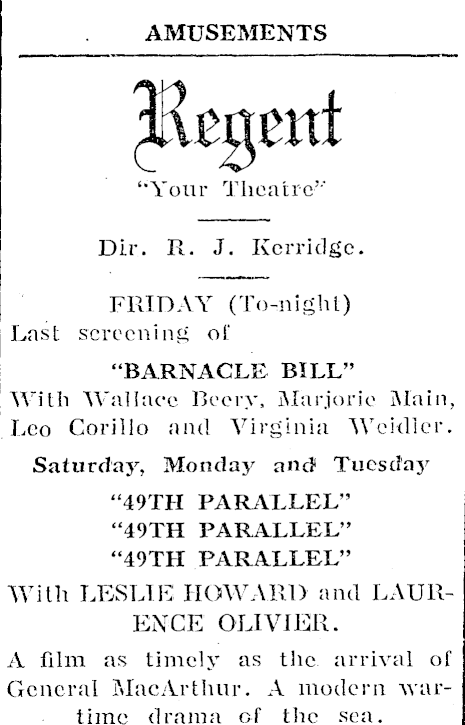 AMUSEMENTS

Regent

"Your Theatre"

Dir. R. J. Kerridge.

FRIDAY (To-night)
Last screening of

"BARNACLE BILL"
With Wallace Beery, Marjorie Main, Leo Corillo and Virginia Weidler.

Saturday, Monday and Tuesday

"49TH PARALLEL"
"49TH PARALLEL"
"49TH PARALLEL"

With LESLIE HOWARD and LAURENCE OLIVIER.

A film as timely as the arrival of General MacArthur. A modern wartime drama of the sea.